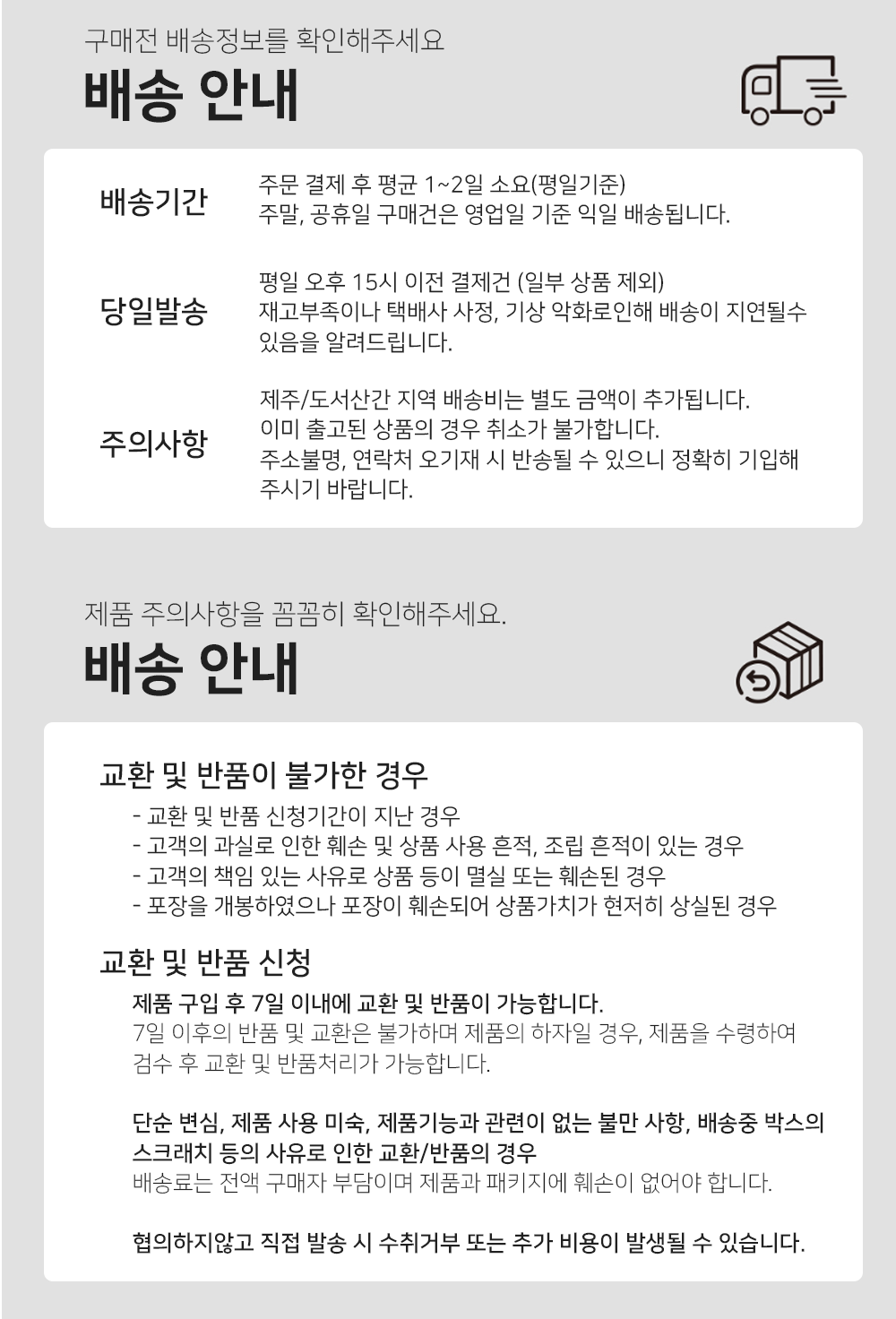 구매전 배송정보를 확인해주세요

배송 안내

배송기간

주문 결제 후 평균 1~2일 소요(평일기준)
주말, 공휴일 구매건은 영업일 기준 익일 배송됩니다.

당일발송

평일 오후 15시 이전 결제건 (일부 상품 제외)
재고부족이나 택배사 사정, 기상 악화로인해 배송이 지연될수 있음을 알려드립니다.

주의사항

제주/도서산간 지역 배송비는 별도 금액이 추가됩니다.
이미 출고된 상품의 경우 취소가 불가합니다.
주소불명, 연락처 오기재 시 반송될 수 있으니 정확히 기입해 주시기 바랍니다.

제품 주의사항을 꼼꼼히 확인해주세요.

배송 안내

교환 및 반품이 불가한 경우

- 교환 및 반품 신청기간이 지난 경우
- 고객의 과실로 인한 훼손 및 상품 사용 흔적, 조립 흔적이 있는 경우
- 고객의 책임 있는 사유로 상품 등이 멸실 또는 훼손된 경우
- 포장을 개봉하였으나 포장이 훼손되어 상품가치가 현저히 상실된 경우

교환 및 반품 신청

제품 구입 후 7일 이내에 교환 및 반품이 가능합니다.
7일 이후의 반품 및 교환은 불가하며 제품의 하자일 경우, 제품을 수령하여 검수 후 교환 및 반품처리가 가능합니다.

단순 변심, 제품 사용 미숙, 제품기능과 관련이 없는 불만 사항, 배송중 박스의 스크래치 등의 사유로 인한 교환/반품의 경우
배송료는 전액 구매자 부담이며 제품과 패키지에 훼손이 없어야 합니다.

협의하지않고 직접 발송 시 수취거부 또는 추가 비용이 발생될 수 있습니다.